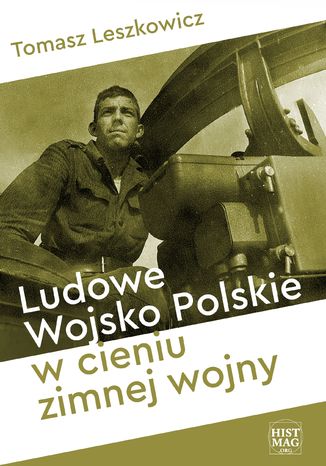 Tomasz Leszkowicz

Ludowe Wojsko Polskie w cieniu zimnej wojny

HIST MAG .ORG